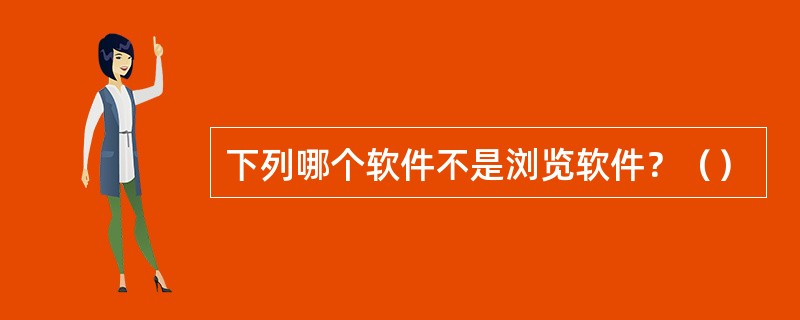 下列哪个软件不是浏览软件？（）